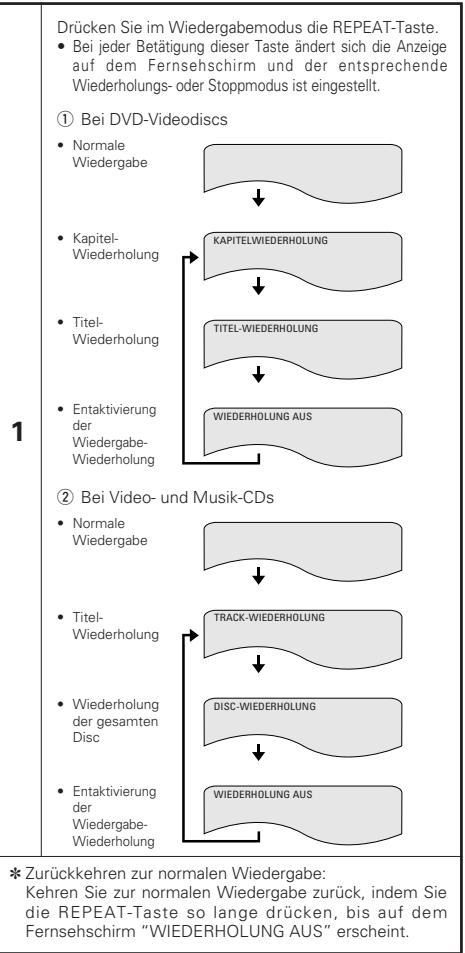 1

Drücken Sie im Wiedergabemodus die REPEAT-Taste.
• Bei jeder Betätigung dieser Taste ändert sich die Anzeige auf dem Fernsehschirm und der entsprechende Wiederholungs- oder Stoppmodus ist eingestellt.

① Bei DVD-Videodiscs

• Normale Wiedergabe

• Kapitel-Wiederholung

KAPITELWIEDERHOLUNG

• Titel-Wiederholung

TITEL-WIEDERHOLUNG

• Entaktivierung der Wiedergabe-Wiederholung

WIEDERHOLUNG AUS

② Bei Video- und Musik-CDs

• Normale Wiedergabe

• Titel-Wiederholung

TRACK-WIEDERHOLUNG

• Wiederholung der gesamten Disc

DISC-WIEDERHOLUNG

• Entaktivierung der Wiedergabe-Wiederholung

WIEDERHOLUNG AUS

✽ Zurückkehren zur normalen Wiedergabe:
Kehren Sie zur normalen Wiedergabe zurück, indem Sie die REPEAT-Taste so lange drücken, bis auf dem Fernsehschirm "WIEDERHOLUNG AUS" erscheint.